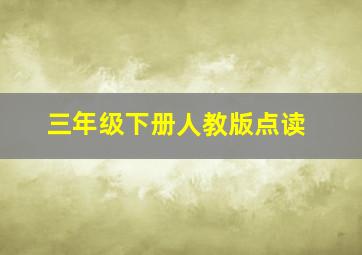 三年级下册人教版点读